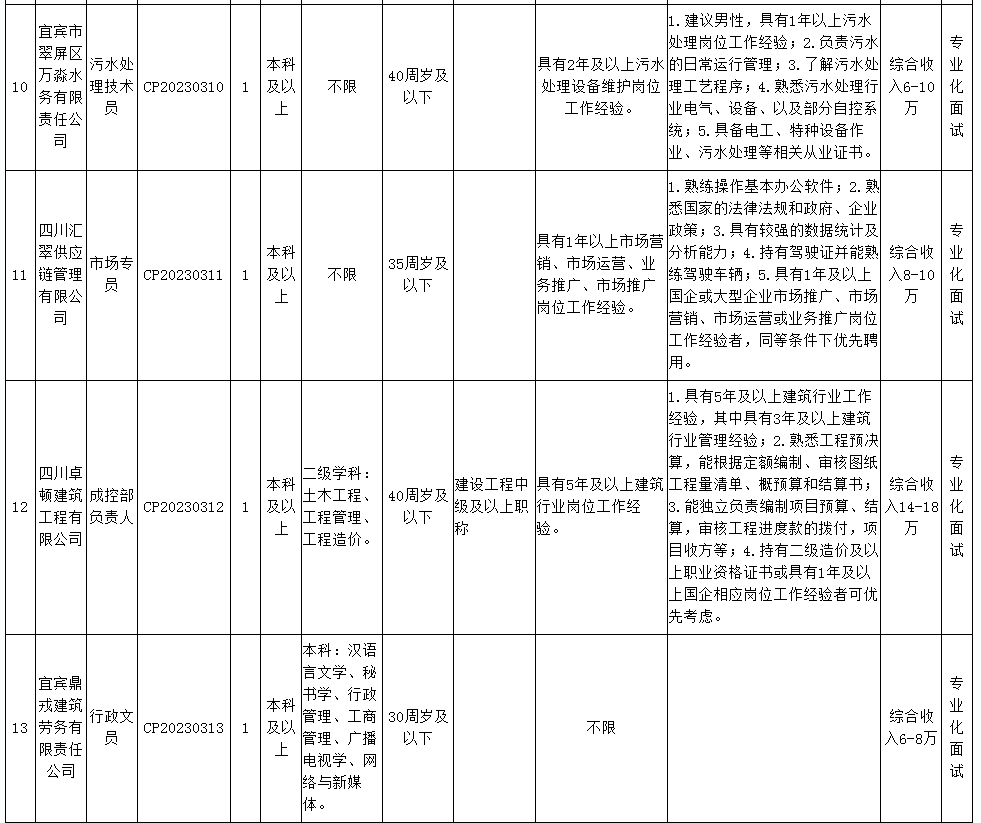 | 10 | 宜宾市翠屏区万淼水务有限责任公司 | 污水处理技术员 | CP20230310 | 1 | 本科及以上 | 不限 | 40周岁及以下 |  | 具有2年及以上污水处理设备维护岗位工作经验。 | 1.建议男性，具有1年以上污水处理岗位工作经验；2.负责污水的日常运行管理；3.了解污水处理工艺程序；4.熟悉污水处理行业电气、设备、以及部分自控系统；5.具备电工、特种设备作业、污水处理等相关从业证书。 | 综合收入6-10万 | 专业化面试 |
|---|---|---|---|---|---|---|---|---|---|---|---|---|
| 11 | 四川汇翠供应链管理有限公司 | 市场专员 | CP20230311 | 1 | 本科及以上 | 不限 | 35周岁及以下 |  | 具有1年以上市场营销、市场运营、业务推广、市场推广岗位工作经验。 | 1.熟练操作基本办公软件；2.熟悉国家的法律法规和政府、企业政策；3.具有较强的数据统计及分析能力；4.持有驾驶证并能熟练驾驶车辆；5.具有1年及以上国企或大型企业市场推广、市场营销、市场运营或业务推广岗位工作经验者，同等条件下优先聘用。 | 综合收入8-10万 | 专业化面试 |
| 12 | 四川卓顿建筑工程有限公司 | 成控部负责人 | CP20230312 | 1 | 本科及以上 | 二级学科：土木工程、工程管理、工程造价。 | 40周岁及以下 | 建设工程中级及以上职称 | 具有5年及以上建筑行业岗位工作经验。 | 1.具有5年及以上建筑行业工作经验，其中具有3年及以上建筑行业管理经验；2.熟悉工程预决算，能根据定额编制、审核图纸工程量清单、概预算和结算书；3.能独立负责编制项目预算、结算，审核工程进度款的拨付，项目收方等；4.持有二级造价及以上职业资格证书或具有1年及以上国企相应岗位工作经验者可优先考虑。 | 综合收入14-18万 | 专业化面试 |
| 13 | 宜宾鼎戎建筑劳务有限责任公司 | 行政文员 | CP20230313 | 1 | 本科及以上 | 本科：汉语言文学、秘书学、行政管理、工商管理、广播电视学、网络与新媒体。 | 30周岁及以下 |  | 不限 |  | 综合收入6-8万 | 专业化面试 |